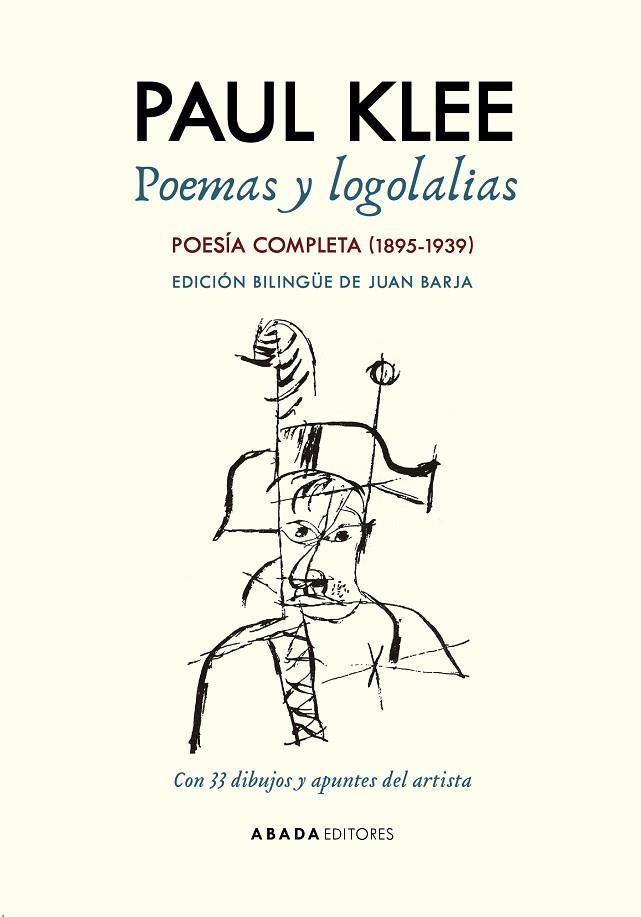 PAUL KLEE

Poemas y logolalias

POESÍA COMPLETA (1895-1939)

EDICIÓN BILINGÜE DE JUAN BARJA

Con 33 dibujos y apuntes del artista

ABADA EDITORES